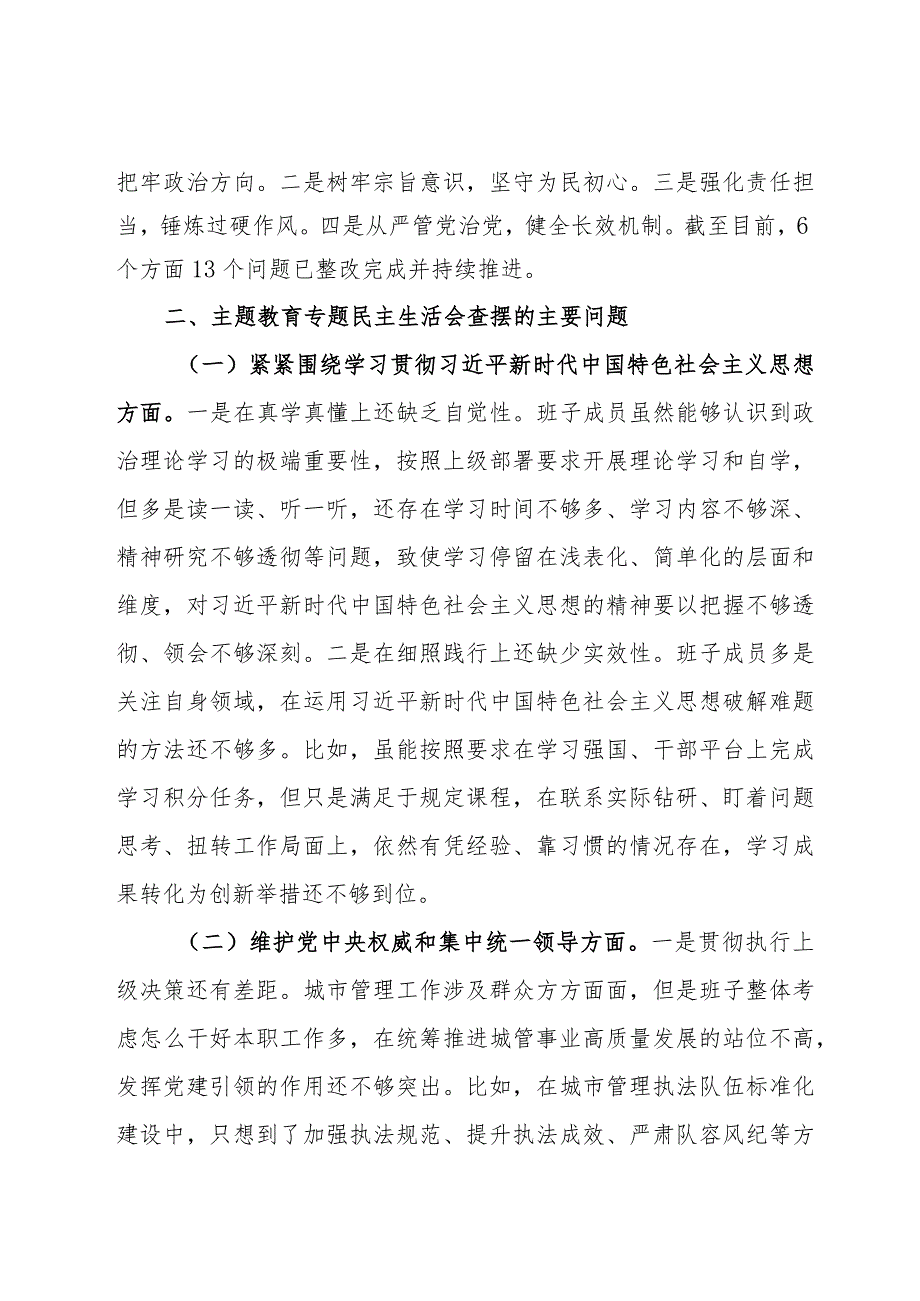 把牢政治方向。二是树牢宗旨意识，坚守为民初心。三是强化责任担当，锤炼过硬作风。四是从严管党治党，健全长效机制。截至目前，6个方面13个问题已整改完成并持续推进。

二、主题教育专题民主生活会查摆的主要问题

（一）紧紧围绕学习贯彻习近平新时代中国特色社会主义思想方面。一是在真学真懂上还缺乏自觉性。班子成员虽然能够认识到政治理论学习的极端重要性，按照上级部署要求开展理论学习和自学，但多是读一读、听一听，还存在学习时间不够多、学习内容不够深、精神研究不够透彻等问题，致使学习停留在浅表化、简单化的层面和维度，对习近平新时代中国特色社会主义思想的精神要以把握不够透彻、领会不够深刻。二是在细照践行上还缺少实效性。班子成员多是关注自身领域，在运用习近平新时代中国特色社会主义思想破解难题的方法还不够多。比如，虽能按照要求在学习强国、干部平台上完成学习积分任务，但只是满足于规定课程，在联系实际钻研、盯着问题思考、扭转工作局面上，依然有凭经验、靠习惯的情况存在，学习成果转化为创新举措还不够到位。

（二）维护党中央权威和集中统一领导方面。一是贯彻执行上级决策还有差距。城市管理工作涉及群众方方面面，但是班子整体考虑怎么干好本职工作多，在统筹推进城管事业高质量发展的站位不高，发挥党建引领的作用还不够突出。比如，在城市管理执法队伍标准化建设中，只想到了加强执法规范、提升执法成效、严肃队容风纪等方